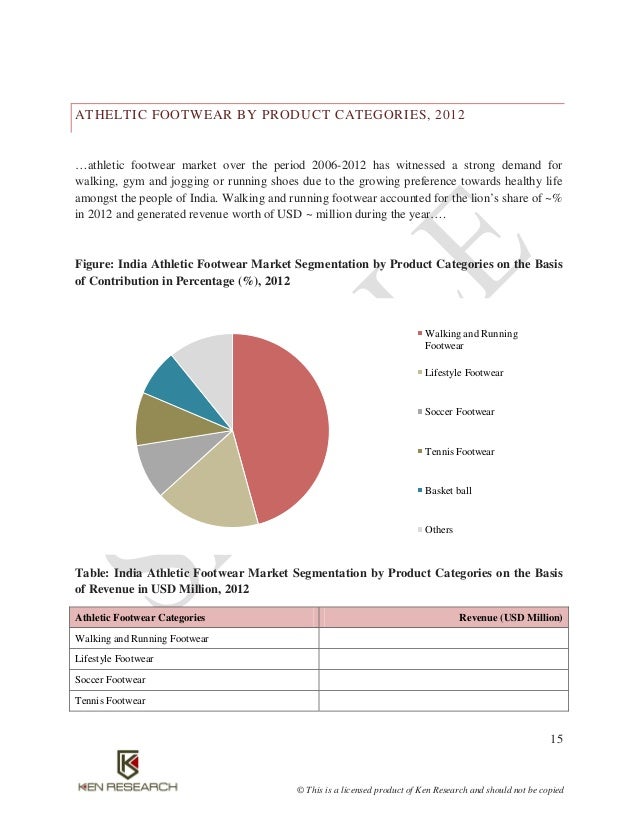 ATHELTIC FOOTWEAR BY PRODUCT CATEGORIES, 2012

…athletic footwear market over the period 2006-2012 has witnessed a strong demand for walking, gym and jogging or running shoes due to the growing preference towards healthy life amongst the people of India. Walking and running footwear accounted for the lion's share of ~% in 2012 and generated revenue worth of USD ~ million during the year….

Figure: India Athletic Footwear Market Segmentation by Product Categories on the Basis of Contribution in Percentage (%), 2012

Walking and Running Footwear

Lifestyle Footwear

Soccer Footwear

Tennis Footwear

Basket ball

Others

Table: India Athletic Footwear Market Segmentation by Product Categories on the Basis of Revenue in USD Million, 2012

| Athletic Footwear Categories | Revenue (USD Million) |
|---|---|
| Walking and Running Footwear | |
| Lifestyle Footwear | |
| Soccer Footwear | |
| Tennis Footwear | |

15

KEN RESEARCH

© This is a licensed product of Ken Research and should not be copied